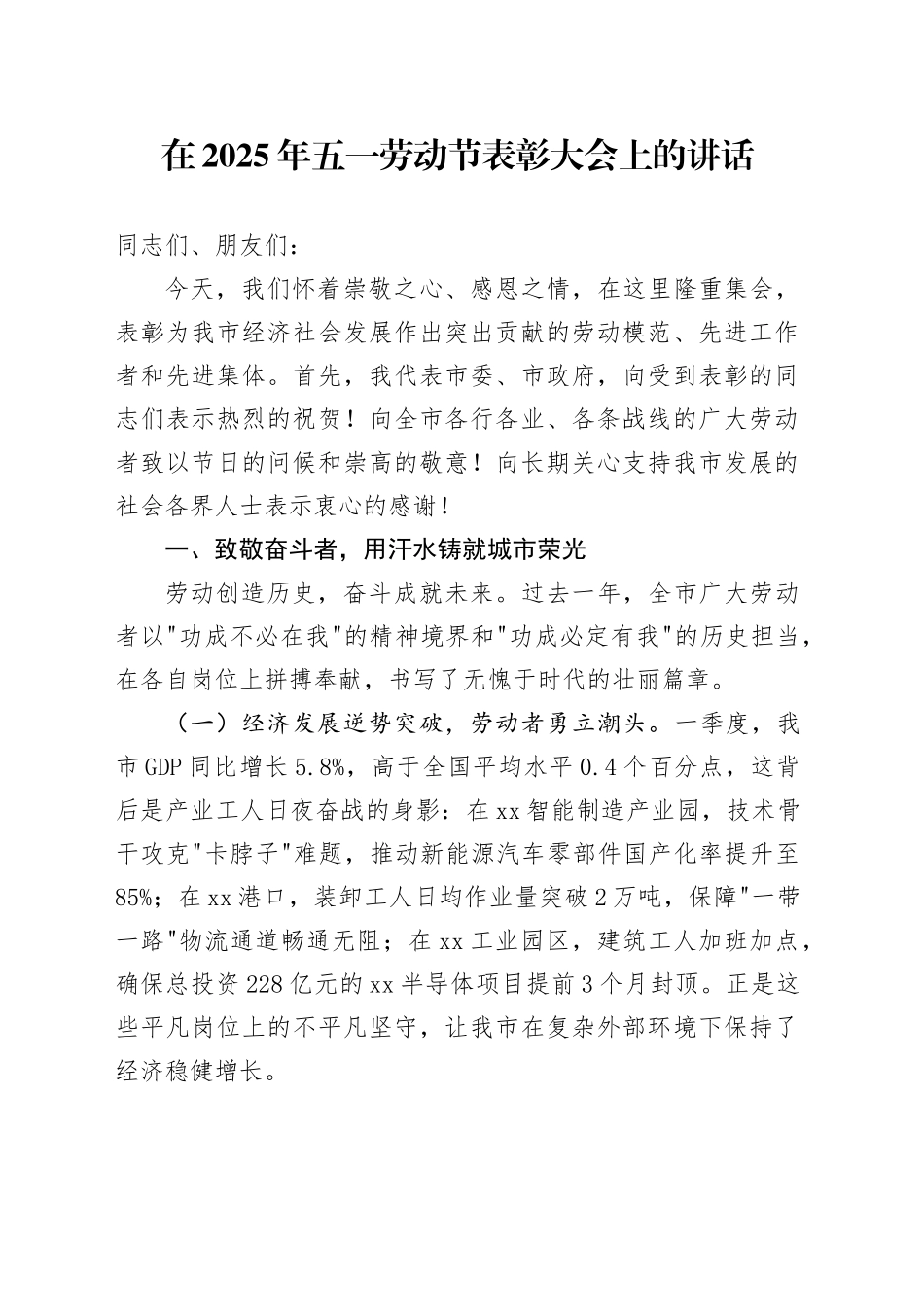 在2025年五一劳动节表彰大会上的讲话

同志们、朋友们：

今天，我们怀着崇敬之心、感恩之情，在这里隆重集会，表彰为我市经济社会发展作出突出贡献的劳动模范、先进工作者和先进集体。首先，我代表市委、市政府，向受到表彰的同志们表示热烈的祝贺！向全市各行各业、各条战线的广大劳动者致以节日的问候和崇高的敬意！向长期关心支持我市发展的社会各界人士表示衷心的感谢！

一、致敬奋斗者，用汗水铸就城市荣光

劳动创造历史，奋斗成就未来。过去一年，全市广大劳动者以"功成不必在我"的精神境界和"功成必定有我"的历史担当，在各自岗位上拼搏奉献，书写了无愧于时代的壮丽篇章。

（一）经济发展逆势突破，劳动者勇立潮头。一季度，我市GDP同比增长5.8%，高于全国平均水平0.4个百分点，这背后是产业工人日夜奋战的身影：在xx智能制造产业园，技术骨干攻克"卡脖子"难题，推动新能源汽车零部件国产化率提升至85%；在xx港口，装卸工人日均作业量突破2万吨，保障"一带一路"物流通道畅通无阻；在xx工业园区，建筑工人加班加点，确保总投资228亿元的xx半导体项目提前3个月封顶。正是这些平凡岗位上的不平凡坚守，让我市在复杂外部环境下保持了经济稳健增长。